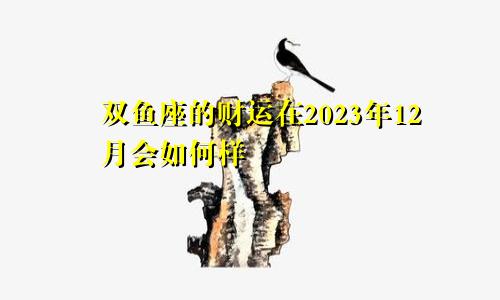 双鱼座的财运在2023年12月会如何样